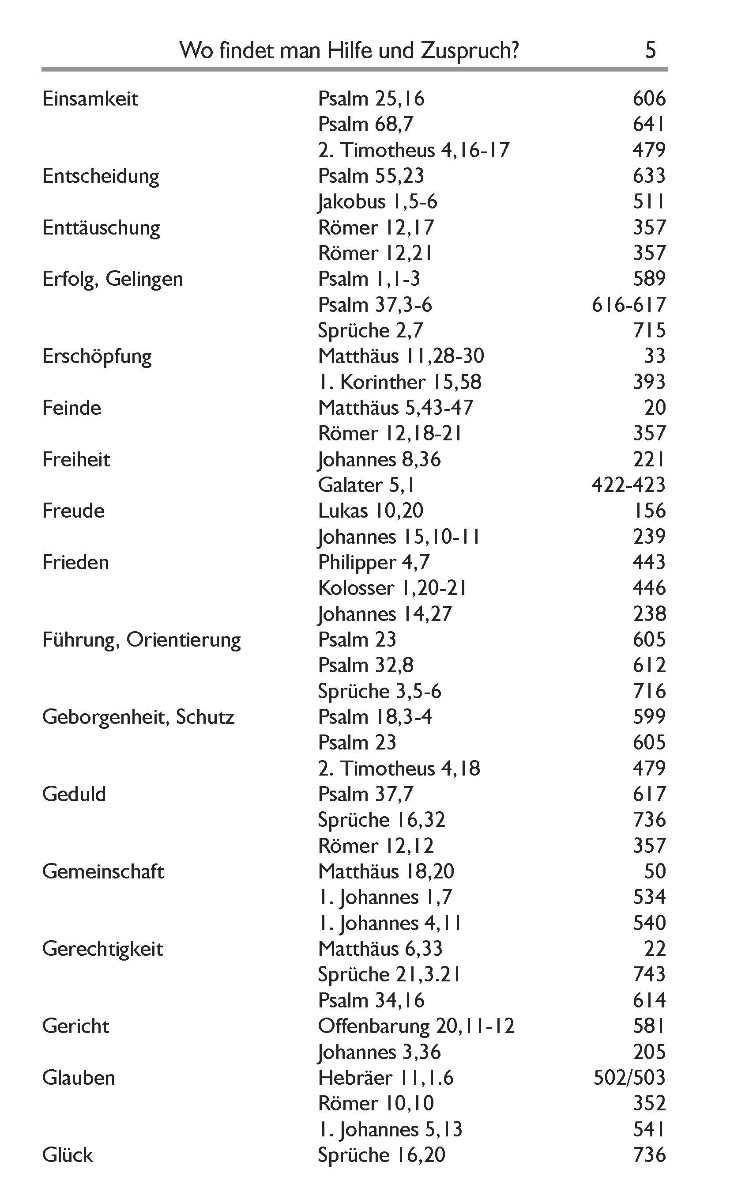 Wo findet man Hilfe und Zuspruch? 5

| | | |
|---|---|---|
| Einsamkeit | Psalm 25,16 | 606 |
| | Psalm 68,7 | 641 |
| | 2. Timotheus 4,16-17 | 479 |
| Entscheidung | Psalm 55,23 | 633 |
| | Jakobus 1,5-6 | 511 |
| Enttäuschung | Römer 12,17 | 357 |
| | Römer 12,21 | 357 |
| Erfolg, Gelingen | Psalm 1,1-3 | 589 |
| | Psalm 37,3-6 | 616-617 |
| | Sprüche 2,7 | 715 |
| Erschöpfung | Matthäus 11,28-30 | 33 |
| | 1. Korinther 15,58 | 393 |
| Feinde | Matthäus 5,43-47 | 20 |
| | Römer 12,18-21 | 357 |
| Freiheit | Johannes 8,36 | 221 |
| | Galater 5,1 | 422-423 |
| Freude | Lukas 10,20 | 156 |
| | Johannes 15,10-11 | 239 |
| Frieden | Philipper 4,7 | 443 |
| | Kolosser 1,20-21 | 446 |
| | Johannes 14,27 | 238 |
| Führung, Orientierung | Psalm 23 | 605 |
| | Psalm 32,8 | 612 |
| | Sprüche 3,5-6 | 716 |
| Geborgenheit, Schutz | Psalm 18,3-4 | 599 |
| | Psalm 23 | 605 |
| | 2. Timotheus 4,18 | 479 |
| Geduld | Psalm 37,7 | 617 |
| | Sprüche 16,32 | 736 |
| | Römer 12,12 | 357 |
| Gemeinschaft | Matthäus 18,20 | 50 |
| | 1. Johannes 1,7 | 534 |
| | 1. Johannes 4,11 | 540 |
| Gerechtigkeit | Matthäus 6,33 | 22 |
| | Sprüche 21,3.21 | 743 |
| | Psalm 34,16 | 614 |
| Gericht | Offenbarung 20,11-12 | 581 |
| | Johannes 3,36 | 205 |
| Glauben | Hebräer 11,1.6 | 502/503 |
| | Römer 10,10 | 352 |
| | 1. Johannes 5,13 | 541 |
| Glück | Sprüche 16,20 | 736 |